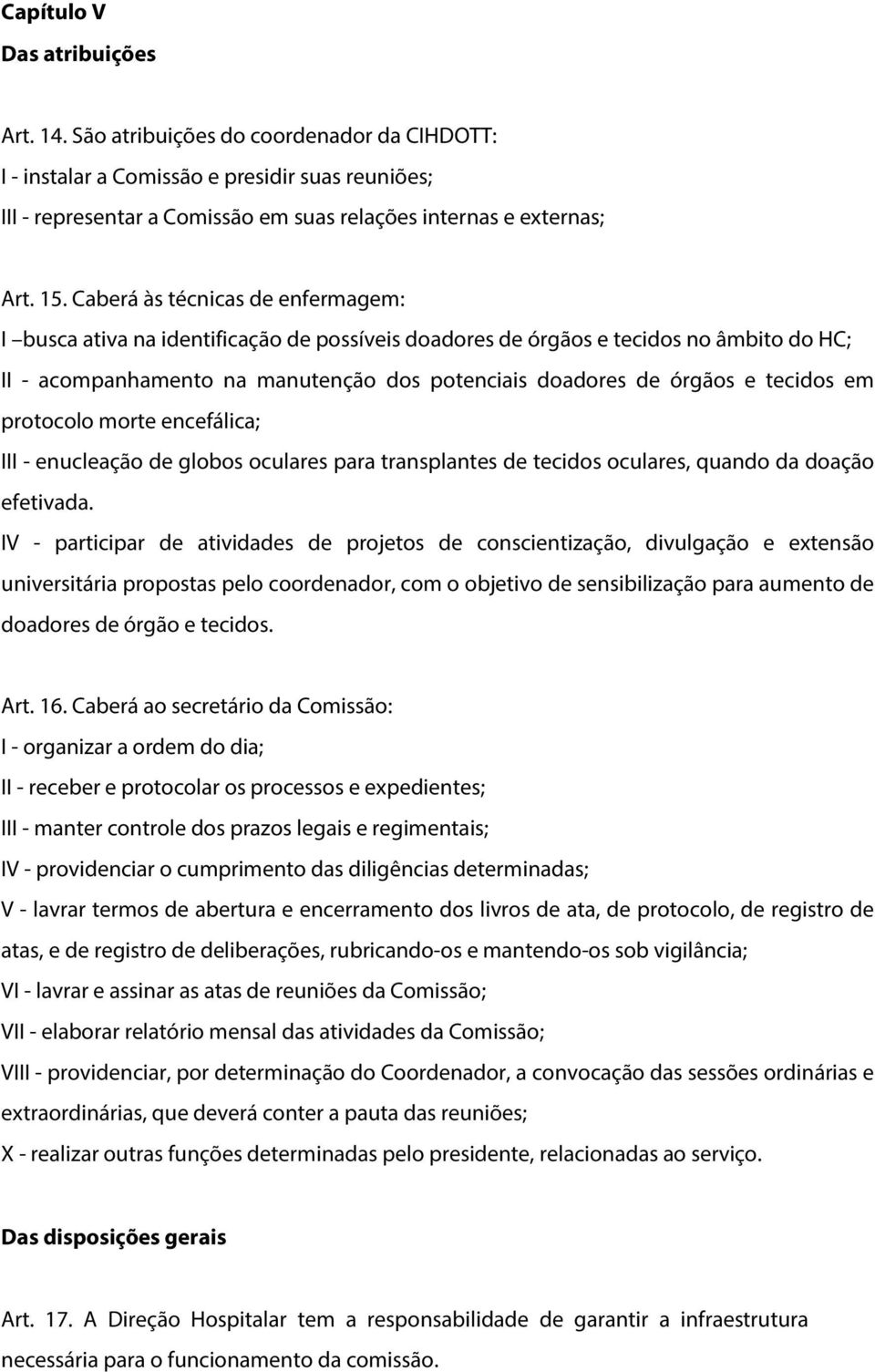 Capítulo V
Das atribuições

Art. 14. São atribuições do coordenador da CIHDOTT:
I - instalar a Comissão e presidir suas reuniões;
III - representar a Comissão em suas relações internas e externas;

Art. 15. Caberá às técnicas de enfermagem:
I –busca ativa na identificação de possíveis doadores de órgãos e tecidos no âmbito do HC;
II - acompanhamento na manutenção dos potenciais doadores de órgãos e tecidos em protocolo morte encefálica;
III - enucleação de globos oculares para transplantes de tecidos oculares, quando da doação efetivada.
IV - participar de atividades de projetos de conscientização, divulgação e extensão universitária propostas pelo coordenador, com o objetivo de sensibilização para aumento de doadores de órgão e tecidos.

Art. 16. Caberá ao secretário da Comissão:
I - organizar a ordem do dia;
II - receber e protocolar os processos e expedientes;
III - manter controle dos prazos legais e regimentais;
IV - providenciar o cumprimento das diligências determinadas;
V - lavrar termos de abertura e encerramento dos livros de ata, de protocolo, de registro de atas, e de registro de deliberações, rubricando-os e mantendo-os sob vigilância;
VI - lavrar e assinar as atas de reuniões da Comissão;
VII - elaborar relatório mensal das atividades da Comissão;
VIII - providenciar, por determinação do Coordenador, a convocação das sessões ordinárias e extraordinárias, que deverá conter a pauta das reuniões;
X - realizar outras funções determinadas pelo presidente, relacionadas ao serviço.

Das disposições gerais

Art. 17. A Direção Hospitalar tem a responsabilidade de garantir a infraestrutura necessária para o funcionamento da comissão.